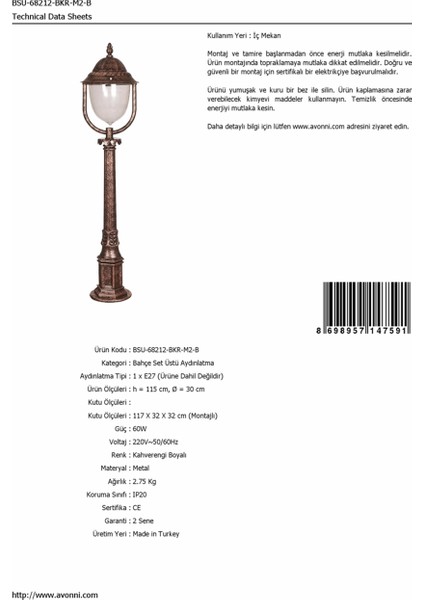 BSU-68212-BKR-M2-B
Technical Data Sheets

Kullanım Yeri : İç Mekan

Montaj ve tamire başlanmadan önce enerji mutlaka kesilmelidir. Ürün montajında topraklamaya mutlaka dikkat edilmelidir. Doğru ve güvenli bir montaj için sertifikalı bir elektrikçiye başvurulmalıdır.

Ürünü yumuşak ve kuru bir bez ile silin. Ürün kaplamasına zarar verebilecek kimyevi maddeler kullanmayın. Temizlik öncesinde enerjiyi mutlaka kesin.

Daha detaylı bilgi için lütfen www.avonni.com adresini ziyaret edin.

8 698957 147591

Ürün Kodu : BSU-68212-BKR-M2-B
Kategori : Bahçe Set Üstü Aydınlatma
Aydınlatma Tipi : 1 x E27 (Ürüne Dahil Değildir)
Ürün Ölçüleri : h = 115 cm, Ø = 30 cm
Kutu Ölçüleri :
Kutu Ölçüleri : 117 X 32 X 32 cm (Montajlı)
Güç : 60W
Voltaj : 220V~50/60Hz
Renk : Kahverengi Boyalı
Materyal : Metal
Ağırlık : 2.75 Kg
Koruma Sınıfı : IP20
Sertifika : CE
Garanti : 2 Sene
Üretim Yeri : Made in Turkey

http://www.avonni.com